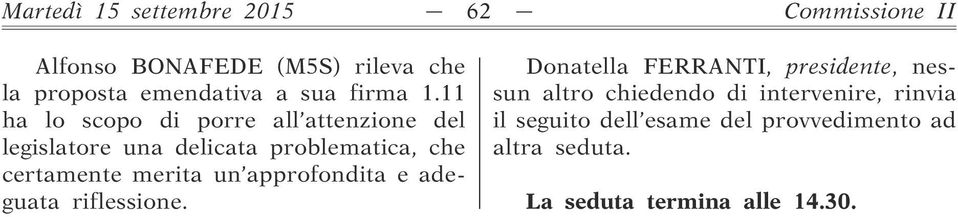 Martedì 15 settembre 2015 — 62 — Commissione II

Alfonso BONAFEDE (M5S) rileva che la proposta emendativa a sua firma 1.11 ha lo scopo di porre all'attenzione del legislatore una delicata problematica, che certamente merita un'approfondita e adeguata riflessione.

Donatella FERRANTI, presidente, nessun altro chiedendo di intervenire, rinvia il seguito dell'esame del provvedimento ad altra seduta.

La seduta termina alle 14.30.